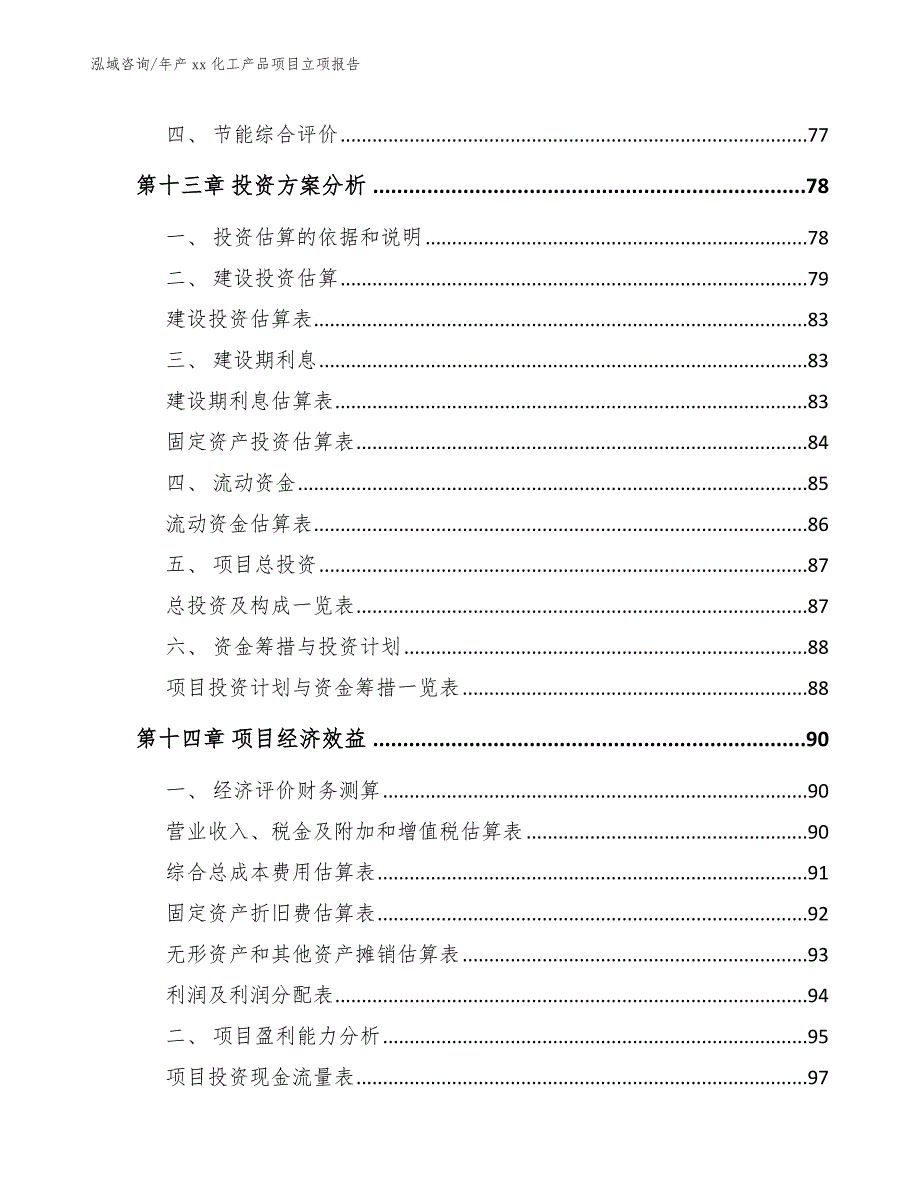 泓域咨询/年产 xx 化工产品项目立项报告

四、 节能综合评价......77

第十三章 投资方案分析......78

一、 投资估算的依据和说明......78

二、 建设投资估算......79

建设投资估算表......83

三、 建设期利息......83

建设期利息估算表......83

固定资产投资估算表......84

四、 流动资金......85

流动资金估算表......86

五、 项目总投资......87

总投资及构成一览表......87

六、 资金筹措与投资计划......88

项目投资计划与资金筹措一览表......88

第十四章 项目经济效益......90

一、 经济评价财务测算......90

营业收入、税金及附加和增值税估算表......90

综合总成本费用估算表......91

固定资产折旧费估算表......92

无形资产和其他资产摊销估算表......93

利润及利润分配表......94

二、 项目盈利能力分析......95

项目投资现金流量表......97